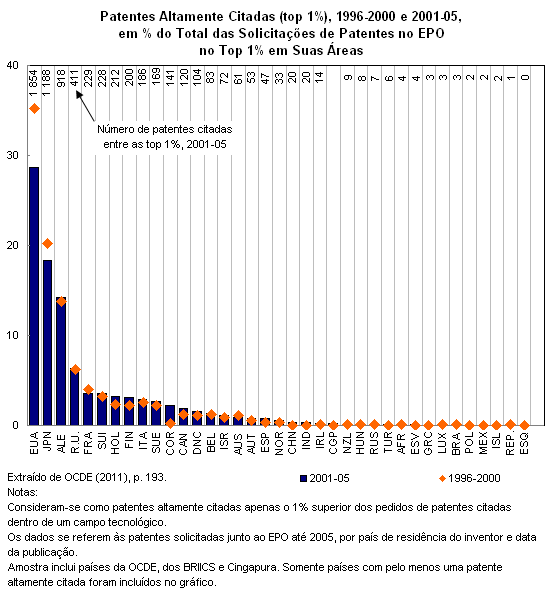 Patentes Altamente Citadas (top 1%), 1996-2000 e 2001-05, em % do Total das Solicitações de Patentes no EPO no Top 1% em Suas Áreas

40
30
20
10
0

1 854
1 188
918
411
229
228
212
200
186
169
141
120
104
83
72
61
53
47
33
20
20
14
9
8
7
6
4
4
3
3
3
2
2
2
1
0

Número de patentes citadas entre as top 1%, 2001-05

EUA
JPN
ALE
R.U.
FRA
SUI
HOL
FIN
ITA
SUE
COR
CAN
DNC
BEL
ISR
AUS
AUT
ESP
NOR
CHN
IND
IRL
CGP
NZL
HUN
RUS
TUR
AFR
ESV
GRC
LUX
BRA
POL
MEX
ISL
REP.
ESQ

Extraído de OCDE (2011), p. 193.
2001-05
1996-2000
Notas:
Consideram-se como patentes altamente citadas apenas o 1% superior dos pedidos de patentes citadas dentro de um campo tecnológico.
Os dados se referem às patentes solicitadas junto ao EPO até 2005, por país de residência do inventor e data da publicação.
Amostra inclui países da OCDE, dos BRIICS e Cingapura. Somente países com pelo menos uma patente altamente citada foram incluídos no gráfico.